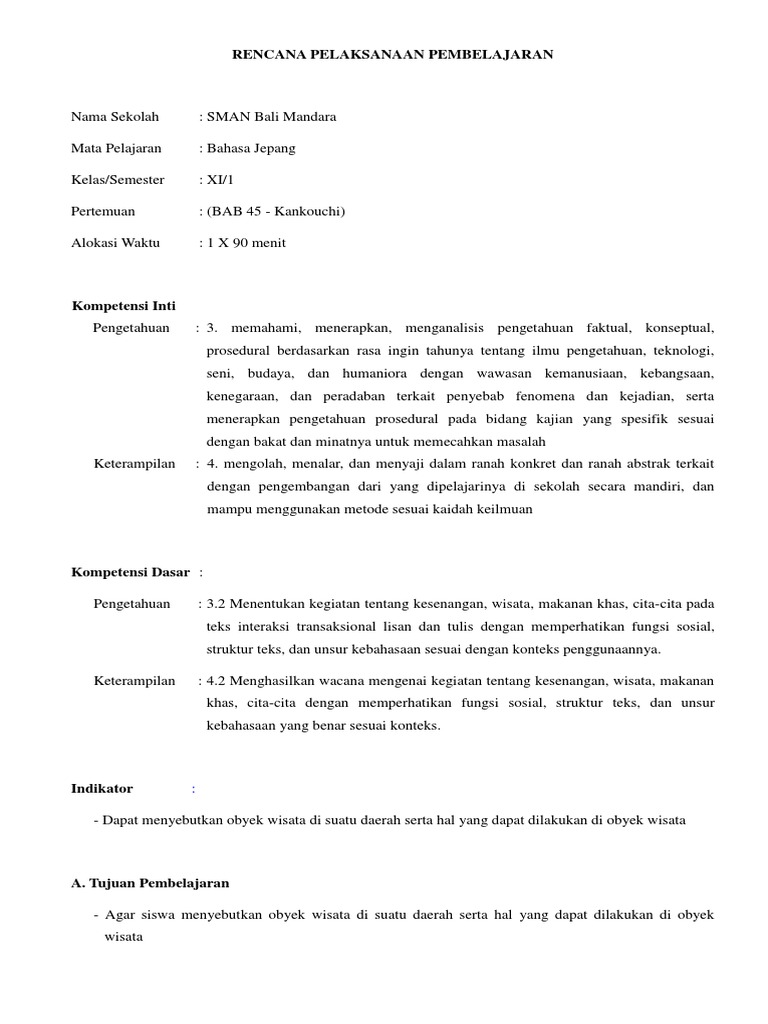 RENCANA PELAKSANAAN PEMBELAJARAN

Nama Sekolah : SMAN Bali Mandara

Mata Pelajaran : Bahasa Jepang

Kelas/Semester : XI/1

Pertemuan : (BAB 45 - Kankouchi)

Alokasi Waktu : 1 X 90 menit

Kompetensi Inti

Pengetahuan : 3. memahami, menerapkan, menganalisis pengetahuan faktual, konseptual, prosedural berdasarkan rasa ingin tahunya tentang ilmu pengetahuan, teknologi, seni, budaya, dan humaniora dengan wawasan kemanusiaan, kebangsaan, kenegaraan, dan peradaban terkait penyebab fenomena dan kejadian, serta menerapkan pengetahuan prosedural pada bidang kajian yang spesifik sesuai dengan bakat dan minatnya untuk memecahkan masalah

Keterampilan : 4. mengolah, menalar, dan menyaji dalam ranah konkret dan ranah abstrak terkait dengan pengembangan dari yang dipelajarinya di sekolah secara mandiri, dan mampu menggunakan metode sesuai kaidah keilmuan

Kompetensi Dasar :

Pengetahuan : 3.2 Menentukan kegiatan tentang kesenangan, wisata, makanan khas, cita-cita pada teks interaksi transaksional lisan dan tulis dengan memperhatikan fungsi sosial, struktur teks, dan unsur kebahasaan sesuai dengan konteks penggunaannya.

Keterampilan : 4.2 Menghasilkan wacana mengenai kegiatan tentang kesenangan, wisata, makanan khas, cita-cita dengan memperhatikan fungsi sosial, struktur teks, dan unsur kebahasaan yang benar sesuai konteks.

Indikator :

- Dapat menyebutkan obyek wisata di suatu daerah serta hal yang dapat dilakukan di obyek wisata

A. Tujuan Pembelajaran

- Agar siswa menyebutkan obyek wisata di suatu daerah serta hal yang dapat dilakukan di obyek wisata